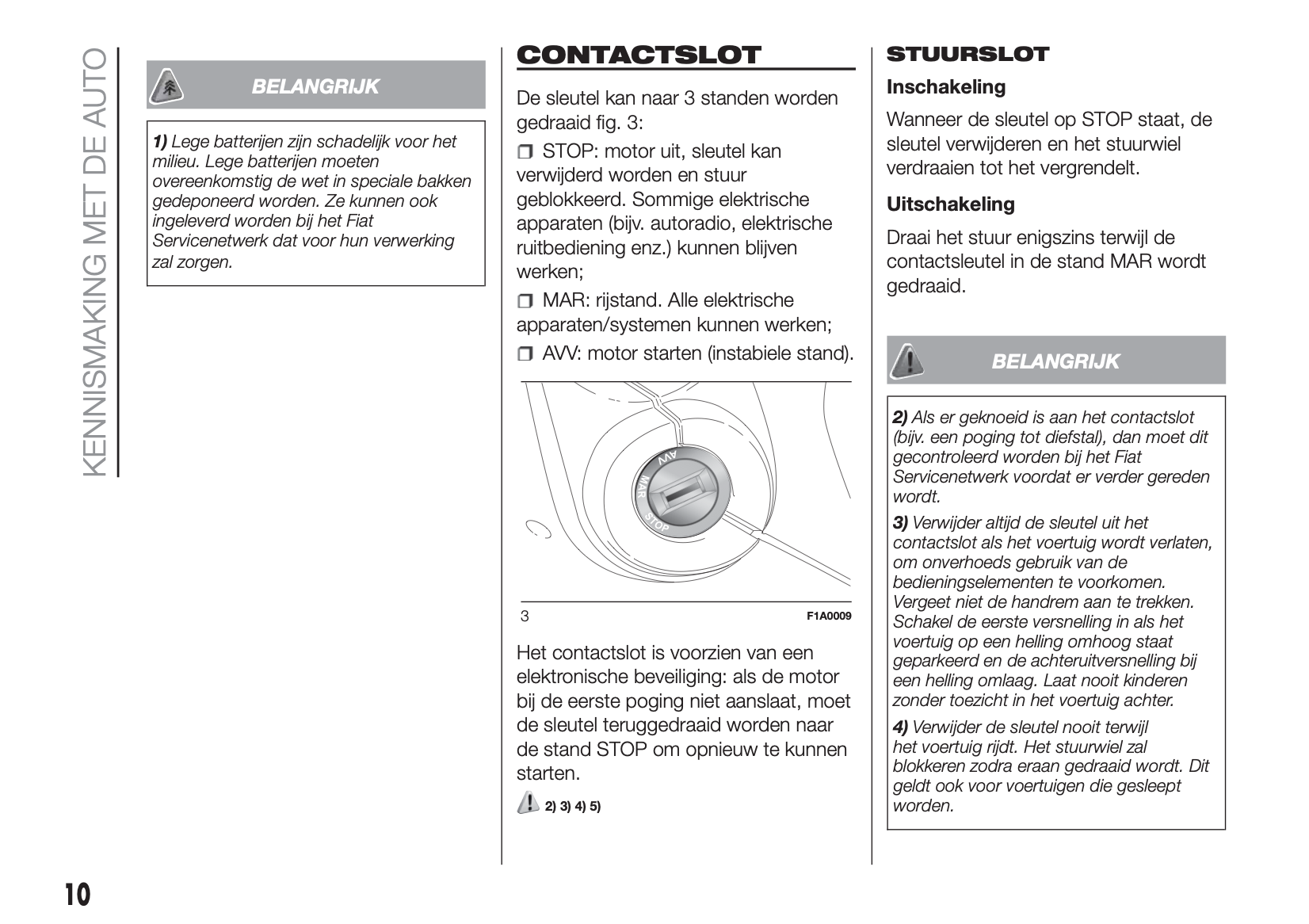 KENNISMAKING MET DE AUTO

BELANGRIJK

1) Lege batterijen zijn schadelijk voor het milieu. Lege batterijen moeten overeenkomstig de wet in speciale bakken gedeponeerd worden. Ze kunnen ook ingeleverd worden bij het Fiat Servicenetwerk dat voor hun verwerking zal zorgen.

CONTACTSLOT

De sleutel kan naar 3 standen worden gedraaid fig. 3:

❒ STOP: motor uit, sleutel kan verwijderd worden en stuur geblokkeerd. Sommige elektrische apparaten (bijv. autoradio, elektrische ruitbediening enz.) kunnen blijven werken;

❒ MAR: rijstand. Alle elektrische apparaten/systemen kunnen werken;

❒ AVV: motor starten (instabiele stand).

AVV
MAR
STOP

3 F1A0009

Het contactslot is voorzien van een elektronische beveiliging: als de motor bij de eerste poging niet aanslaat, moet de sleutel teruggedraaid worden naar de stand STOP om opnieuw te kunnen starten.

2) 3) 4) 5)

STUURSLOT

Inschakeling

Wanneer de sleutel op STOP staat, de sleutel verwijderen en het stuurwiel verdraaien tot het vergrendelt.

Uitschakeling

Draai het stuur enigszins terwijl de contactsleutel in de stand MAR wordt gedraaid.

BELANGRIJK

2) Als er geknoeid is aan het contactslot (bijv. een poging tot diefstal), dan moet dit gecontroleerd worden bij het Fiat Servicenetwerk voordat er verder gereden wordt.

3) Verwijder altijd de sleutel uit het contactslot als het voertuig wordt verlaten, om onverhoeds gebruik van de bedieningselementen te voorkomen. Vergeet niet de handrem aan te trekken. Schakel de eerste versnelling in als het voertuig op een helling omhoog staat geparkeerd en de achteruitversnelling bij een helling omlaag. Laat nooit kinderen zonder toezicht in het voertuig achter.

4) Verwijder de sleutel nooit terwijl het voertuig rijdt. Het stuurwiel zal blokkeren zodra eraan gedraaid wordt. Dit geldt ook voor voertuigen die gesleept worden.

10